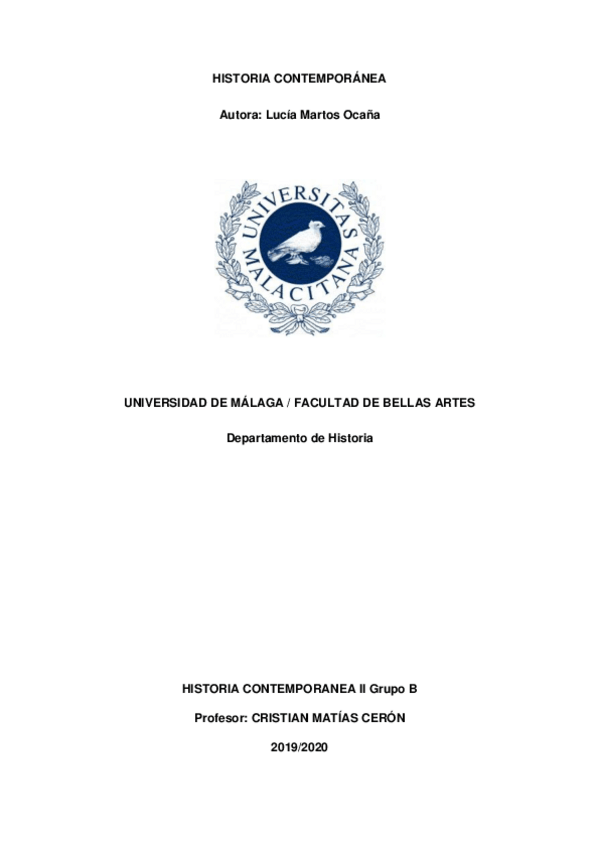 HISTORIA CONTEMPORÁNEA

Autora: Lucía Martos Ocaña

UNIVERSITAS MALACITANA

UNIVERSIDAD DE MÁLAGA / FACULTAD DE BELLAS ARTES

Departamento de Historia

HISTORIA CONTEMPORANEA II Grupo B

Profesor: CRISTIAN MATÍAS CERÓN

2019/2020